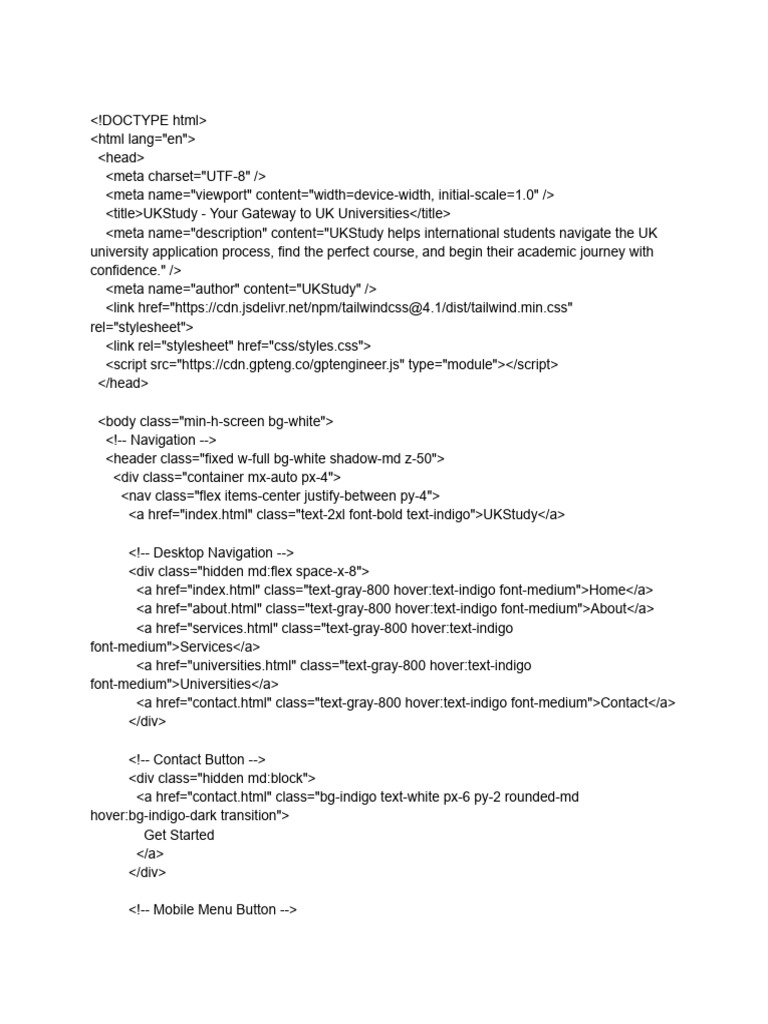 <!DOCTYPE html>
<html lang="en">
<head>
<meta charset="UTF-8" />
<meta name="viewport" content="width=device-width, initial-scale=1.0" />
<title>UKStudy - Your Gateway to UK Universities</title>
<meta name="description" content="UKStudy helps international students navigate the UK university application process, find the perfect course, and begin their academic journey with confidence." />
<meta name="author" content="UKStudy" />
<link href="https://cdn.jsdelivr.net/npm/tailwindcss@4.1/dist/tailwind.min.css" rel="stylesheet">
<link rel="stylesheet" href="css/styles.css">
<script src="https://cdn.gpteng.co/gptengineer.js" type="module"></script>
</head>

<body class="min-h-screen bg-white">
<!-- Navigation -->
<header class="fixed w-full bg-white shadow-md z-50">
<div class="container mx-auto px-4">
<nav class="flex items-center justify-between py-4">
<a href="index.html" class="text-2xl font-bold text-indigo">UKStudy</a>

<!-- Desktop Navigation -->
<div class="hidden md:flex space-x-8">
<a href="index.html" class="text-gray-800 hover:text-indigo font-medium">Home</a>
<a href="about.html" class="text-gray-800 hover:text-indigo font-medium">About</a>
<a href="services.html" class="text-gray-800 hover:text-indigo font-medium">Services</a>
<a href="universities.html" class="text-gray-800 hover:text-indigo font-medium">Universities</a>
<a href="contact.html" class="text-gray-800 hover:text-indigo font-medium">Contact</a>
</div>

<!-- Contact Button -->
<div class="hidden md:block">
<a href="contact.html" class="bg-indigo text-white px-6 py-2 rounded-md hover:bg-indigo-dark transition">
Get Started
</a>
</div>

<!-- Mobile Menu Button -->